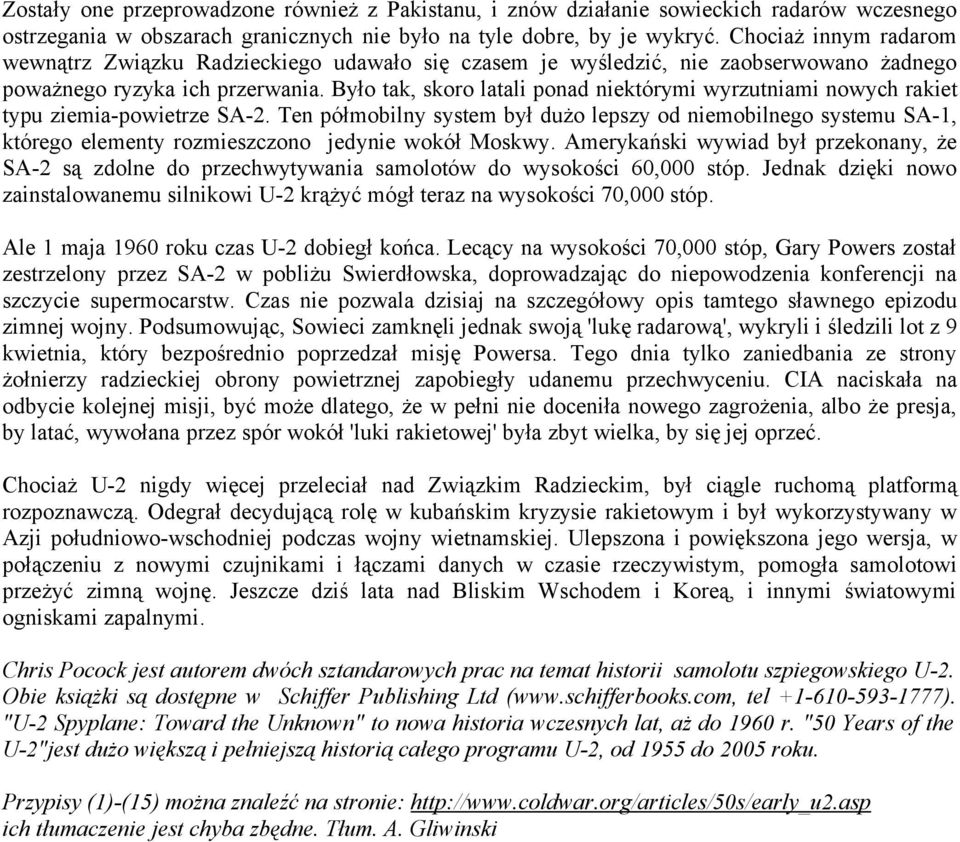 Zostały one przeprowadzone również z Pakistanu, i znów działanie sowieckich radarów wczesnego ostrzegania w obszarach granicznych nie było na tyle dobre, by je wykryć. Chociaż innym radarom wewnątrz Związku Radzieckiego udawało się czasem je wyśledzić, nie zaobserwowano żadnego poważnego ryzyka ich przerwania. Było tak, skoro latali ponad niektórymi wyrzutniami nowych rakiet typu ziemia-powietrze SA-2. Ten półmobilny system był dużo lepszy od niemobilnego systemu SA-1, którego elementy rozmieszczono jedynie wokół Moskwy. Amerykański wywiad był przekonany, że SA-2 są zdolne do przechwytywania samolotów do wysokości 60,000 stóp. Jednak dzięki nowo zainstalowanemu silnikowi U-2 krążyć mógł teraz na wysokości 70,000 stóp.

Ale 1 maja 1960 roku czas U-2 dobiegł końca. Lecący na wysokości 70,000 stóp, Gary Powers został zestrzelony przez SA-2 w pobliżu Swierdłowska, doprowadzając do niepowodzenia konferencji na szczycie supermocarstw. Czas nie pozwala dzisiaj na szczegółowy opis tamtego sławnego epizodu zimnej wojny. Podsumowując, Sowieci zamknęli jednak swoją 'lukę radarową', wykryli i śledzili lot z 9 kwietnia, który bezpośrednio poprzedzał misję Powersa. Tego dnia tylko zaniedbania ze strony żołnierzy radzieckiej obrony powietrznej zapobiegły udanemu przechwyceniu. CIA naciskała na odbycie kolejnej misji, być może dlatego, że w pełni nie doceniła nowego zagrożenia, albo że presja, by latać, wywołana przez spór wokół 'luki rakietowej' była zbyt wielka, by się jej oprzeć.

Chociaż U-2 nigdy więcej przeleciał nad Związkim Radzieckim, był ciągle ruchomą platformą rozpoznawczą. Odegrał decydującą rolę w kubańskim kryzysie rakietowym i był wykorzystywany w Azji południowo-wschodniej podczas wojny wietnamskiej. Ulepszona i powiększona jego wersja, w połączeniu z nowymi czujnikami i łączami danych w czasie rzeczywistym, pomogła samolotowi przeżyć zimną wojnę. Jeszcze dziś lata nad Bliskim Wschodem i Koreą, i innymi światowymi ogniskami zapalnymi.

Chris Pocock jest autorem dwóch sztandarowych prac na temat historii samolotu szpiegowskiego U-2. Obie książki są dostępne w Schiffer Publishing Ltd (www.schifferbooks.com, tel +1-610-593-1777). "U-2 Spyplane: Toward the Unknown" to nowa historia wczesnych lat, aż do 1960 r. "50 Years of the U-2"jest dużo większą i pełniejszą historią całego programu U-2, od 1955 do 2005 roku.

Przypisy (1)-(15) można znaleźć na stronie: http://www.coldwar.org/articles/50s/early_u2.asp ich tłumaczenie jest chyba zbędne. Tłum. A. Gliwinski